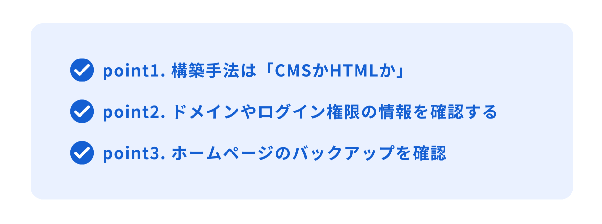 point1. 構築手法は「CMSかHTMLか」

point2. ドメインやログイン権限の情報を確認する

point3. ホームページのバックアップを確認